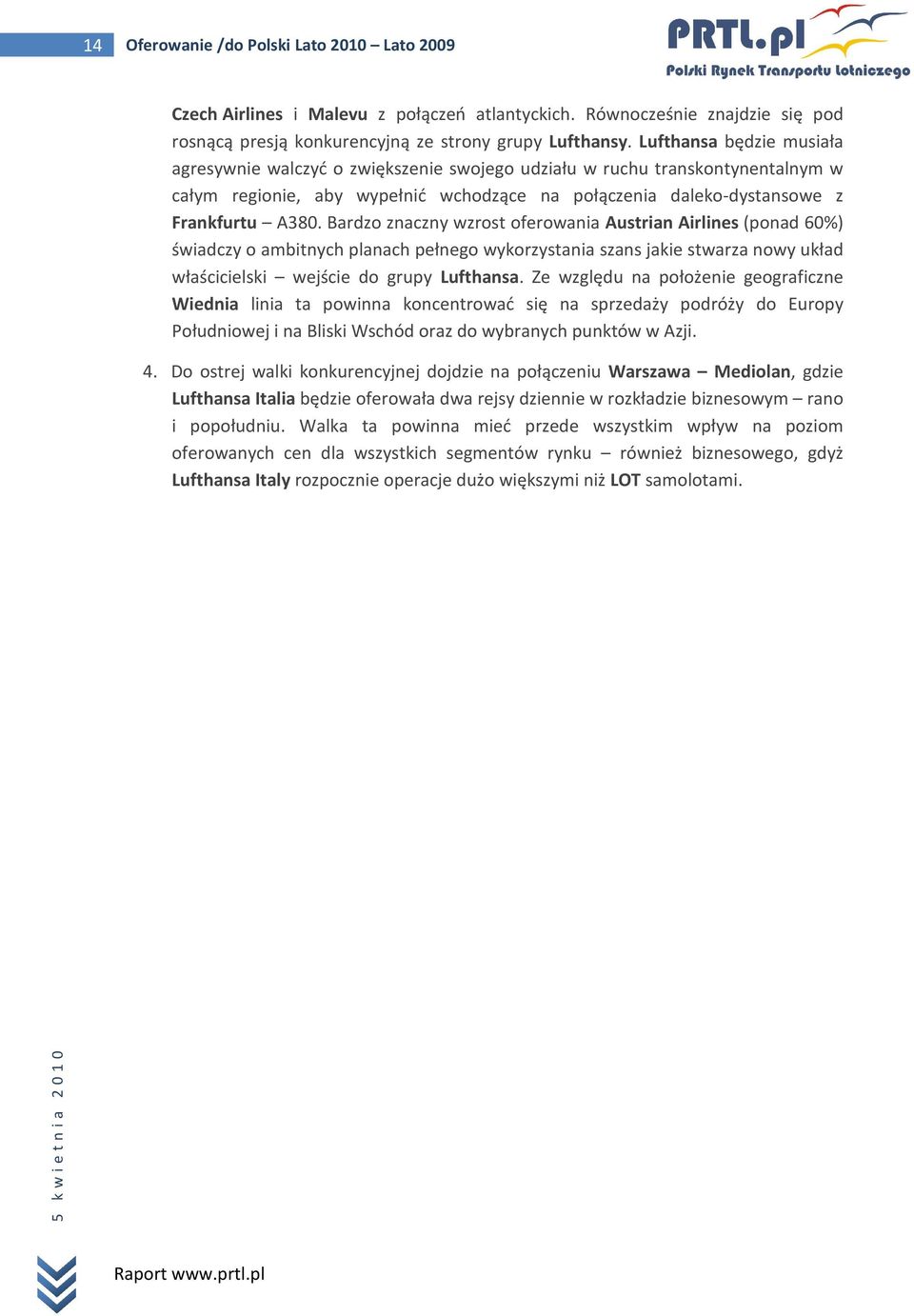 14 Oferowanie /do Polski Lato 2010 – Lato 2009

PRTL.pl
Polski Rynek Transportu Lotniczego

Czech Airlines i Malevu z połączeń atlantyckich. Równocześnie znajdzie się pod rosnącą presją konkurencyjną ze strony grupy Lufthansy. Lufthansa będzie musiała agresywnie walczyć o zwiększenie swojego udziału w ruchu transkontynentalnym w całym regionie, aby wypełnić wchodzące na połączenia daleko-dystansowe z Frankfurtu – A380. Bardzo znaczny wzrost oferowania Austrian Airlines (ponad 60%) świadczy o ambitnych planach pełnego wykorzystania szans jakie stwarza nowy układ właścicielski – wejście do grupy Lufthansa. Ze względu na położenie geograficzne Wiednia linia ta powinna koncentrować się na sprzedaży podróży do Europy Południowej i na Bliski Wschód oraz do wybranych punktów w Azji.

4. Do ostrej walki konkurencyjnej dojdzie na połączeniu Warszawa – Mediolan, gdzie Lufthansa Italia będzie oferowała dwa rejsy dziennie w rozkładzie biznesowym – rano i popołudniu. Walka ta powinna mieć przede wszystkim wpływ na poziom oferowanych cen dla wszystkich segmentów rynku – również biznesowego, gdyż Lufthansa Italy rozpocznie operacje dużo większymi niż LOT samolotami.

5 kwietnia 2010

Raport www.prtl.pl